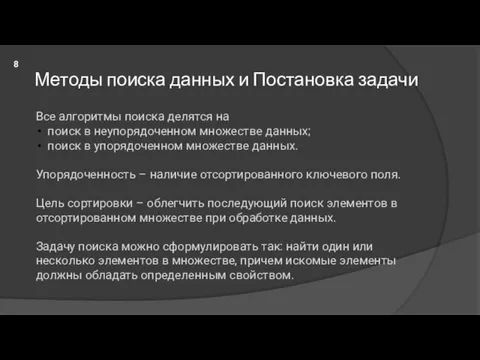 8

Методы поиска данных и Постановка задачи

Все алгоритмы поиска делятся на
• поиск в неупорядоченном множестве данных;
• поиск в упорядоченном множестве данных.

Упорядоченность – наличие отсортированного ключевого поля.

Цель сортировки – облегчить последующий поиск элементов в отсортированном множестве при обработке данных.

Задачу поиска можно сформулировать так: найти один или несколько элементов в множестве, причем искомые элементы должны обладать определенным свойством.